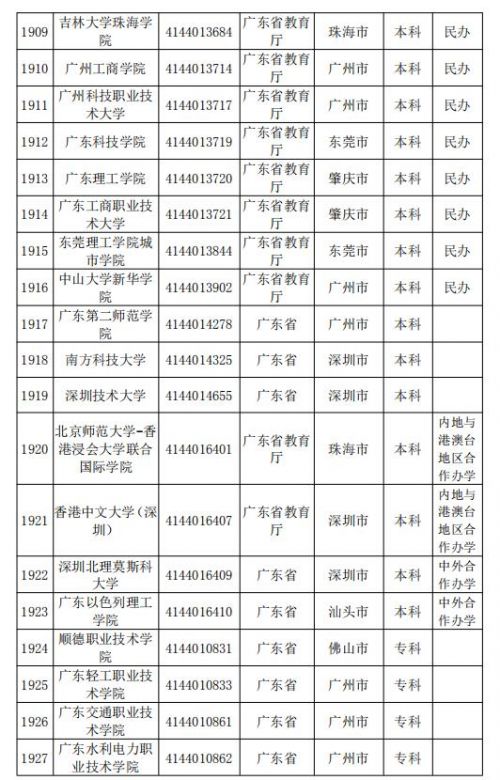 | 1909 | 吉林大学珠海学院 | 4144013684 | 广东省教育厅 | 珠海市 | 本科 | 民办 |
|---|---|---|---|---|---|---|
| 1910 | 广州工商学院 | 4144013714 | 广东省教育厅 | 广州市 | 本科 | 民办 |
| 1911 | 广州科技职业技术大学 | 4144013717 | 广东省教育厅 | 广州市 | 本科 | 民办 |
| 1912 | 广东科技学院 | 4144013719 | 广东省教育厅 | 东莞市 | 本科 | 民办 |
| 1913 | 广东理工学院 | 4144013720 | 广东省教育厅 | 肇庆市 | 本科 | 民办 |
| 1914 | 广东工商职业技术大学 | 4144013721 | 广东省教育厅 | 肇庆市 | 本科 | 民办 |
| 1915 | 东莞理工学院城市学院 | 4144013844 | 广东省教育厅 | 东莞市 | 本科 | 民办 |
| 1916 | 中山大学新华学院 | 4144013902 | 广东省教育厅 | 广州市 | 本科 | 民办 |
| 1917 | 广东第二师范学院 | 4144014278 | 广东省 | 广州市 | 本科 | |
| 1918 | 南方科技大学 | 4144014325 | 广东省 | 深圳市 | 本科 | |
| 1919 | 深圳技术大学 | 4144014655 | 广东省 | 深圳市 | 本科 | |
| 1920 | 北京师范大学-香港浸会大学联合国际学院 | 4144016401 | 广东省教育厅 | 珠海市 | 本科 | 内地与港澳台地区合作办学 |
| 1921 | 香港中文大学（深圳） | 4144016407 | 广东省教育厅 | 深圳市 | 本科 | 内地与港澳台地区合作办学 |
| 1922 | 深圳北理莫斯科大学 | 4144016409 | 广东省 | 深圳市 | 本科 | 中外合作办学 |
| 1923 | 广东以色列理工学院 | 4144016410 | 广东省 | 汕头市 | 本科 | 中外合作办学 |
| 1924 | 顺德职业技术学院 | 4144010831 | 广东省 | 佛山市 | 专科 | |
| 1925 | 广东轻工职业技术学院 | 4144010833 | 广东省 | 广州市 | 专科 | |
| 1926 | 广东交通职业技术学院 | 4144010861 | 广东省 | 广州市 | 专科 | |
| 1927 | 广东水利电力职业技术学院 | 4144010862 | 广东省 | 广州市 | 专科 | |